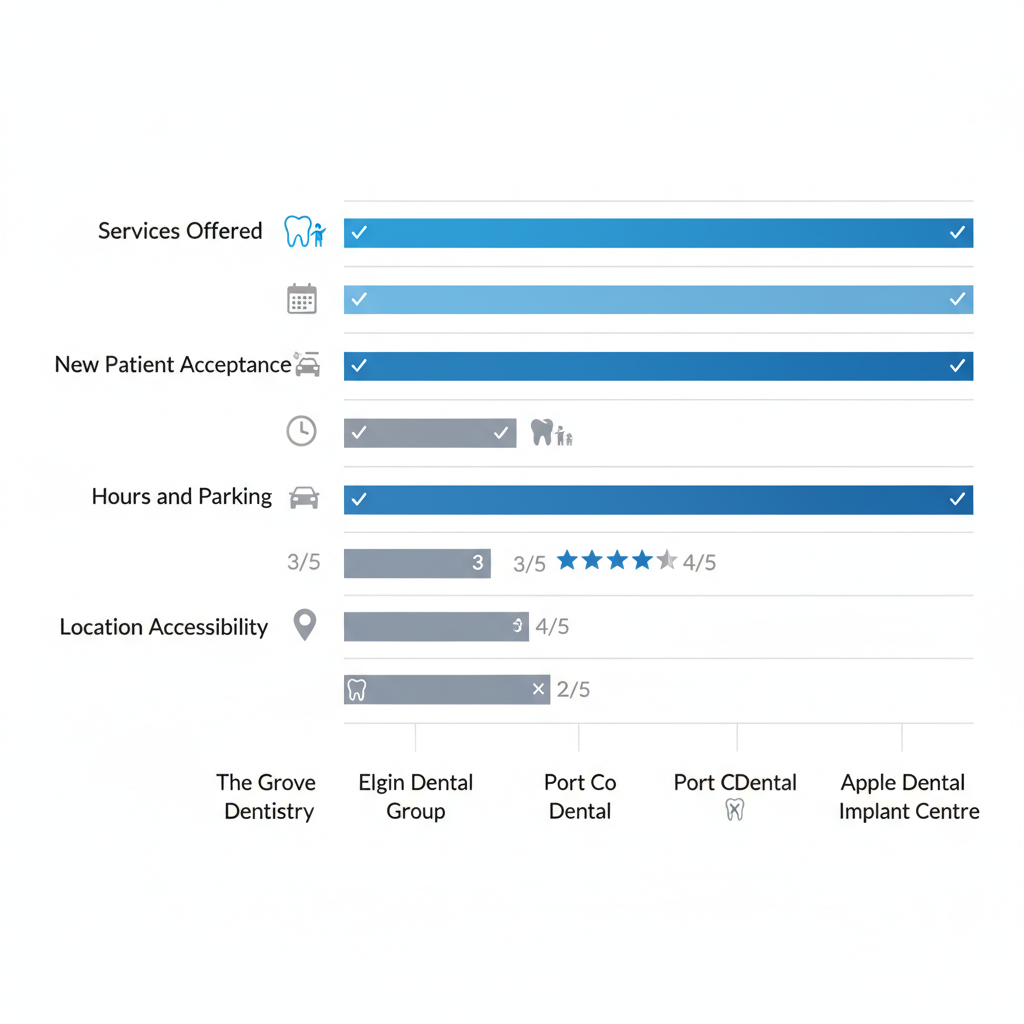 Services Offered

New Patient Acceptance

Hours and Parking

3/5

3

3/5

4/5

Location Accessibility

4/5

2/5

The Grove Dentistry

Elgin Dental Group

Port Co Dental

Port CDental

Apple Dental Implant Centre